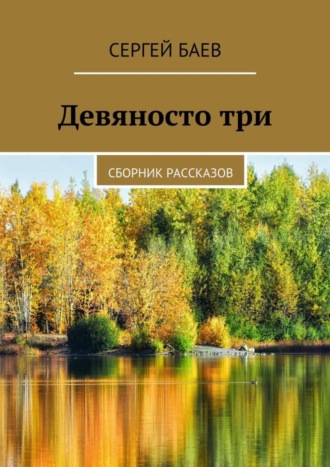 СЕРГЕЙ БАЕВ

Девяносто три

СБОРНИК РАССКАЗОВ